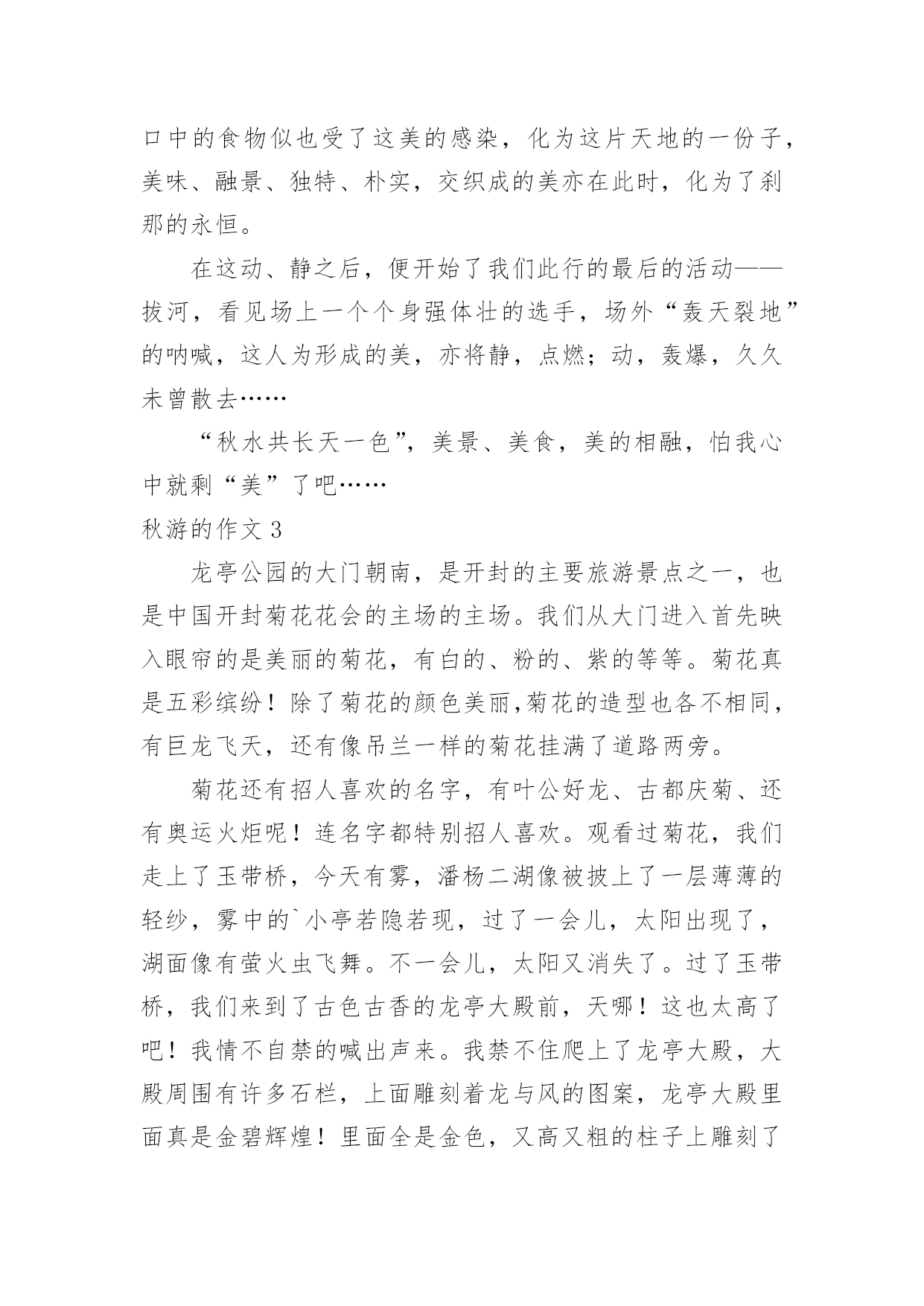 口中的食物似也受了这美的感染，化为这片天地的一份子，美味、融景、独特、朴实，交织成的美亦在此时，化为了刹那的永恒。

在这动、静之后，便开始了我们此行的最后的活动——拔河，看见场上一个个身强体壮的选手，场外“轰天裂地”的呐喊，这人为形成的美，亦将静，点燃；动，轰爆，久久未曾散去……

“秋水共长天一色”，美景、美食，美的相融，怕我心中就剩“美”了吧……

秋游的作文 3

龙亭公园的大门朝南，是开封的主要旅游景点之一，也是中国开封菊花花会的主场的主场。我们从大门进入首先映入眼帘的是美丽的菊花，有白的、粉的、紫的等等。菊花真是五彩缤纷！除了菊花的颜色美丽,菊花的造型也各不相同，有巨龙飞天，还有像吊兰一样的菊花挂满了道路两旁。

菊花还有招人喜欢的名字，有叶公好龙、古都庆菊、还有奥运火炬呢！连名字都特别招人喜欢。观看过菊花，我们走上了玉带桥，今天有雾，潘杨二湖像被披上了一层薄薄的轻纱，雾中的`小亭若隐若现，过了一会儿，太阳出现了，湖面像有萤火虫飞舞。不一会儿，太阳又消失了。过了玉带桥，我们来到了古色古香的龙亭大殿前，天哪！这也太高了吧！我情不自禁的喊出声来。我禁不住爬上了龙亭大殿，大殿周围有许多石栏，上面雕刻着龙与风的图案，龙亭大殿里面真是金碧辉煌！里面全是金色，又高又粗的柱子上雕刻了